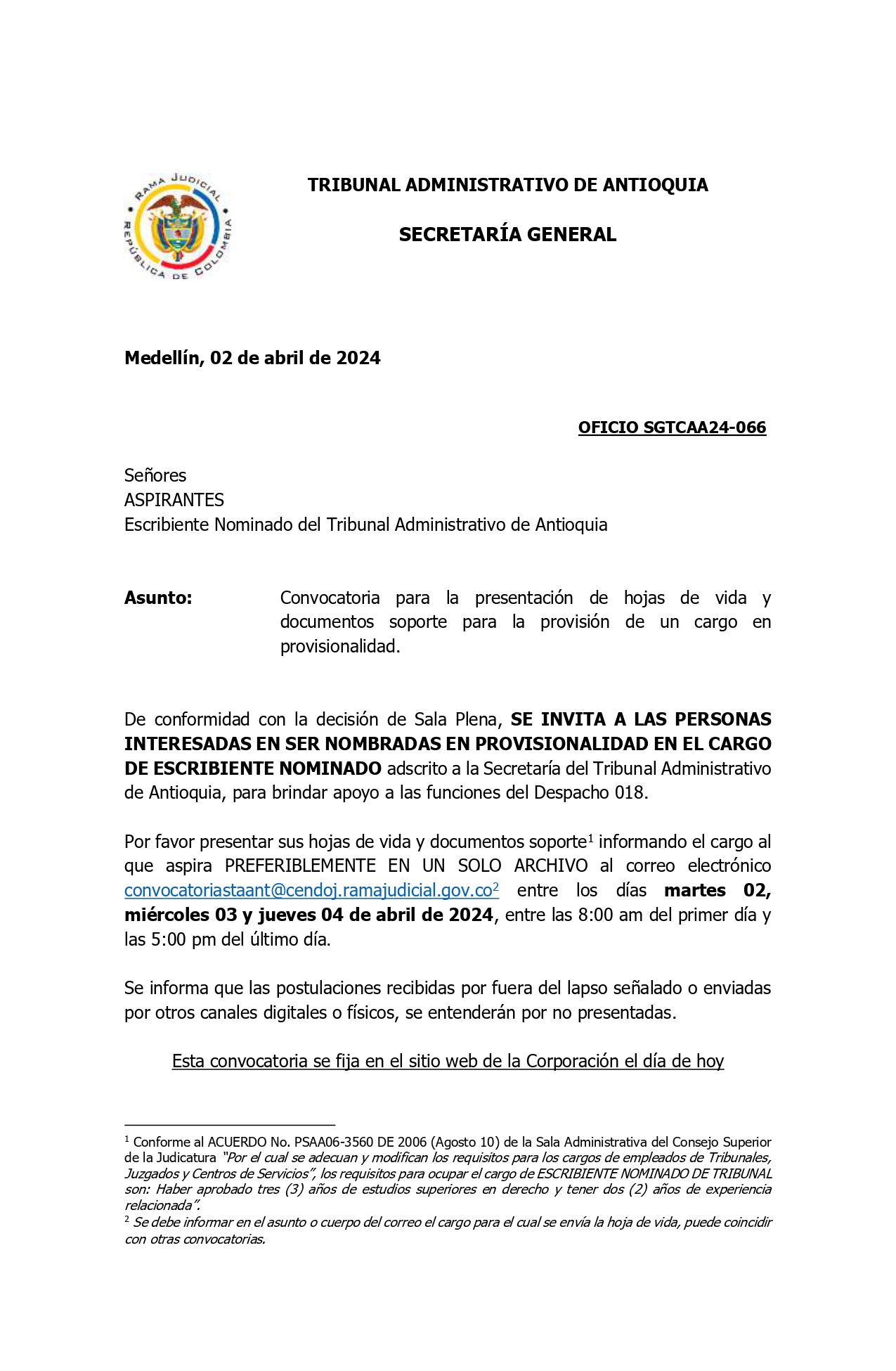 RAMA JUDICIAL
REPÚBLICA DE COLOMBIA

TRIBUNAL ADMINISTRATIVO DE ANTIOQUIA

SECRETARÍA GENERAL

Medellín, 02 de abril de 2024

OFICIO SGTCAA24-066

Señores
ASPIRANTES
Escribiente Nominado del Tribunal Administrativo de Antioquia

Asunto: Convocatoria para la presentación de hojas de vida y documentos soporte para la provisión de un cargo en provisionalidad.

De conformidad con la decisión de Sala Plena, SE INVITA A LAS PERSONAS INTERESADAS EN SER NOMBRADAS EN PROVISIONALIDAD EN EL CARGO DE ESCRIBIENTE NOMINADO adscrito a la Secretaría del Tribunal Administrativo de Antioquia, para brindar apoyo a las funciones del Despacho 018.

Por favor presentar sus hojas de vida y documentos soporte$^1$ informando el cargo al que aspira PREFERIBLEMENTE EN UN SOLO ARCHIVO al correo electrónico convocatoriastaant@cendoj.ramajudicial.gov.co$^2$ entre los días martes 02, miércoles 03 y jueves 04 de abril de 2024, entre las 8:00 am del primer día y las 5:00 pm del último día.

Se informa que las postulaciones recibidas por fuera del lapso señalado o enviadas por otros canales digitales o físicos, se entenderán por no presentadas.

Esta convocatoria se fija en el sitio web de la Corporación el día de hoy

$^1$ Conforme al ACUERDO No. PSAA06-3560 DE 2006 (Agosto 10) de la Sala Administrativa del Consejo Superior de la Judicatura "Por el cual se adecuan y modifican los requisitos para los cargos de empleados de Tribunales, Juzgados y Centros de Servicios", los requisitos para ocupar el cargo de ESCRIBIENTE NOMINADO DE TRIBUNAL son: Haber aprobado tres (3) años de estudios superiores en derecho y tener dos (2) años de experiencia relacionada".
$^2$ Se debe informar en el asunto o cuerpo del correo el cargo para el cual se envía la hoja de vida, puede coincidir con otras convocatorias.